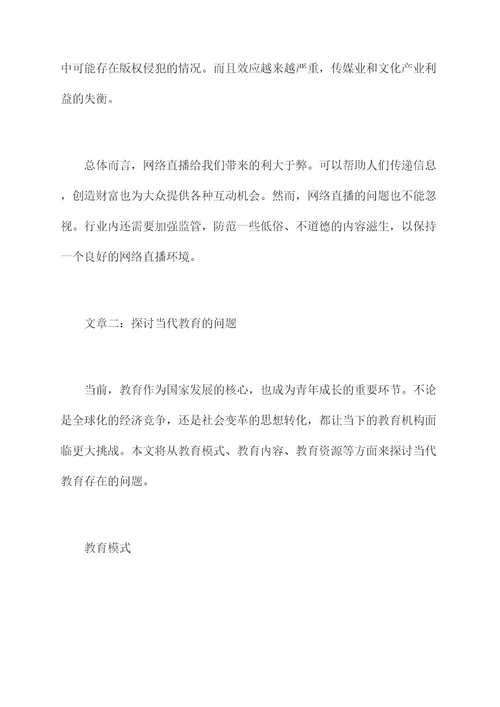 中可能存在版权侵犯的情况。而且效应越来越严重，传媒业和文化产业利益的失衡。

总体而言，网络直播给我们带来的利大于弊。可以帮助人们传递信息，创造财富也为大众提供各种互动机会。然而，网络直播的问题也不能忽视。行业内还需要加强监管，防范一些低俗、不道德的内容滋生，以保持一个良好的网络直播环境。

文章二：探讨当代教育的问题

当前，教育作为国家发展的核心，也成为青年成长的重要环节。不论是全球化的经济竞争，还是社会变革的思想转化，都让当下的教育机构面临更大挑战。本文将从教育模式、教育内容、教育资源等方面来探讨当代教育存在的问题。

教育模式